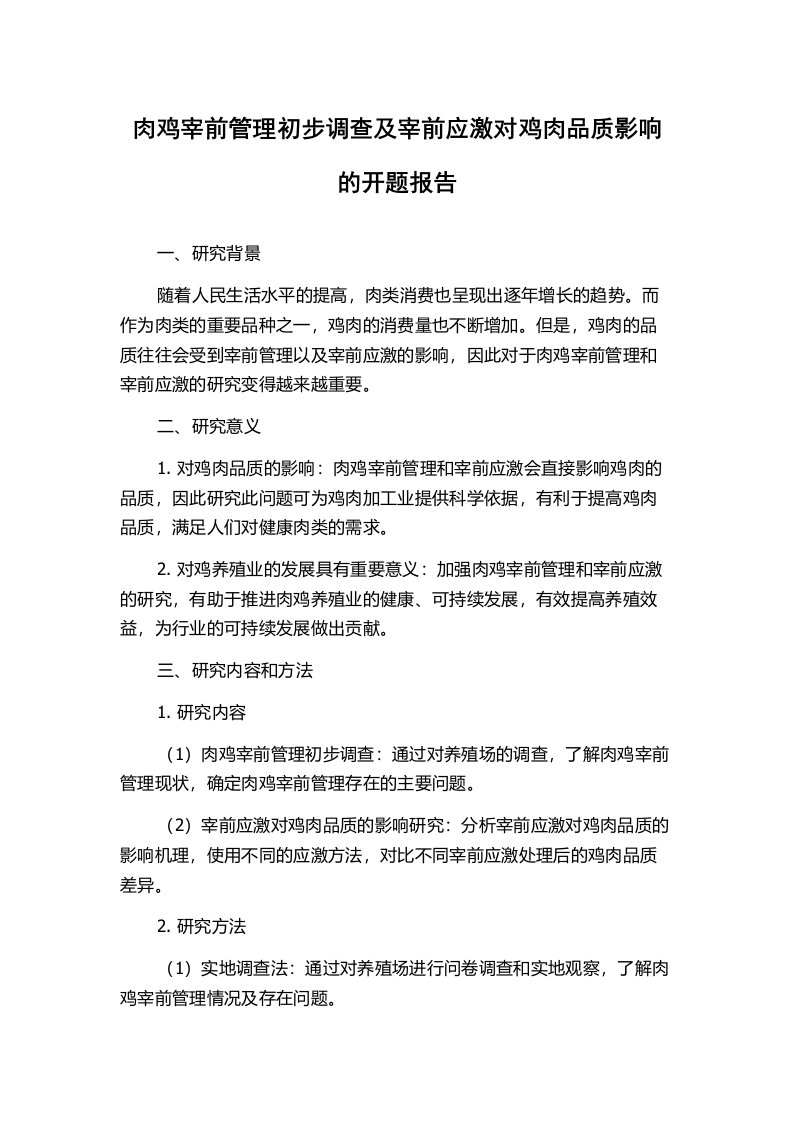 肉鸡宰前管理初步调查及宰前应激对鸡肉品质影响的开题报告

一、研究背景

随着人民生活水平的提高，肉类消费也呈现出逐年增长的趋势。而作为肉类的重要品种之一，鸡肉的消费量也不断增加。但是，鸡肉的品质往往会受到宰前管理以及宰前应激的影响，因此对于肉鸡宰前管理和宰前应激的研究变得越来越重要。

二、研究意义

1. 对鸡肉品质的影响：肉鸡宰前管理和宰前应激会直接影响鸡肉的品质，因此研究此问题可为鸡肉加工业提供科学依据，有利于提高鸡肉品质，满足人们对健康肉类的需求。

2. 对鸡养殖业的发展具有重要意义：加强肉鸡宰前管理和宰前应激的研究，有助于推进肉鸡养殖业的健康、可持续发展，有效提高养殖效益，为行业的可持续发展做出贡献。

三、研究内容和方法

1. 研究内容

（1）肉鸡宰前管理初步调查：通过对养殖场的调查，了解肉鸡宰前管理现状，确定肉鸡宰前管理存在的主要问题。

（2）宰前应激对鸡肉品质的影响研究：分析宰前应激对鸡肉品质的影响机理，使用不同的应激方法，对比不同宰前应激处理后的鸡肉品质差异。

2. 研究方法

（1）实地调查法：通过对养殖场进行问卷调查和实地观察，了解肉鸡宰前管理情况及存在问题。